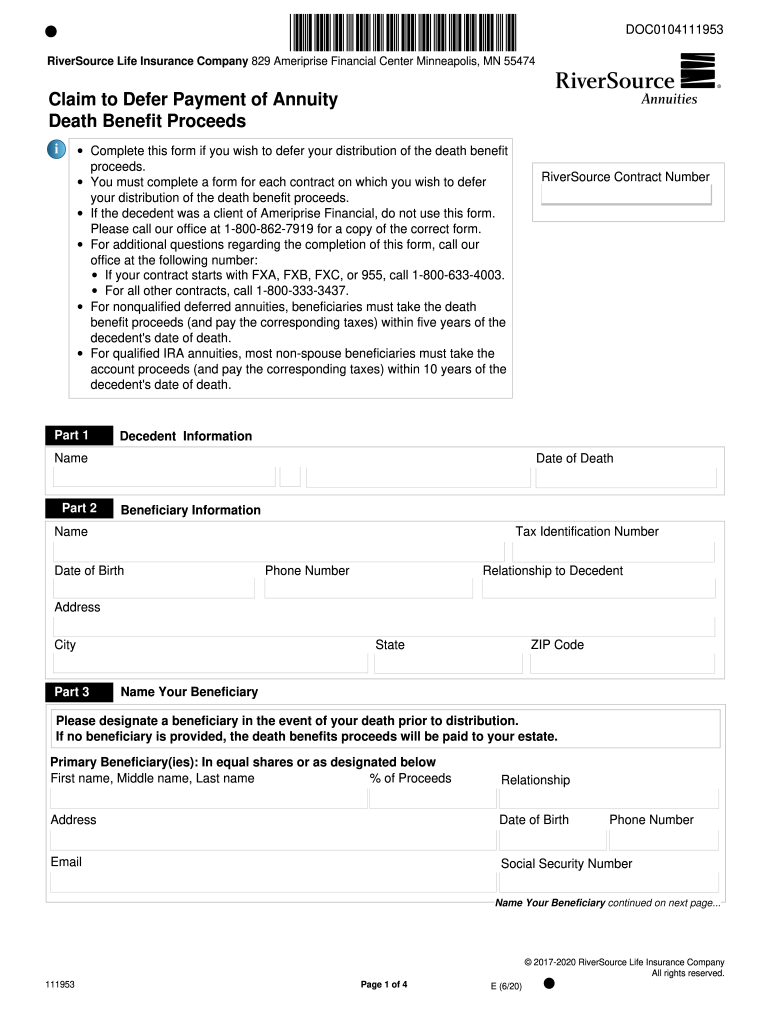 DOC0104111953

RiverSource Life Insurance Company 829 Ameriprise Financial Center Minneapolis, MN 55474

RiverSource Annuities

Claim to Defer Payment of Annuity Death Benefit Proceeds

• Complete this form if you wish to defer your distribution of the death benefit proceeds.
• You must complete a form for each contract on which you wish to defer your distribution of the death benefit proceeds.
• If the decedent was a client of Ameriprise Financial, do not use this form. Please call our office at 1-800-862-7919 for a copy of the correct form.
• For additional questions regarding the completion of this form, call our office at the following number:
• If your contract starts with FXA, FXB, FXC, or 955, call 1-800-633-4003.
• For all other contracts, call 1-800-333-3437.
• For nonqualified deferred annuities, beneficiaries must take the death benefit proceeds (and pay the corresponding taxes) within five years of the decedent's date of death.
• For qualified IRA annuities, most non-spouse beneficiaries must take the account proceeds (and pay the corresponding taxes) within 10 years of the decedent's date of death.

RiverSource Contract Number

Part 1 Decedent Information

Name

Date of Death

Part 2 Beneficiary Information

Name

Tax Identification Number

Date of Birth

Phone Number

Relationship to Decedent

Address

City

State

ZIP Code

Part 3 Name Your Beneficiary

Please designate a beneficiary in the event of your death prior to distribution.
If no beneficiary is provided, the death benefits proceeds will be paid to your estate.

Primary Beneficiary(ies): In equal shares or as designated below

First name, Middle name, Last name

% of Proceeds

Relationship

Address

Date of Birth

Phone Number

Email

Social Security Number

Name Your Beneficiary continued on next page...

© 2017-2020 RiverSource Life Insurance Company
All rights reserved.

111953

Page 1 of 4

E (6/20)